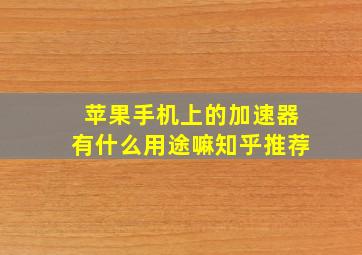 苹果手机上的加速器
有什么用途嘛知乎推荐